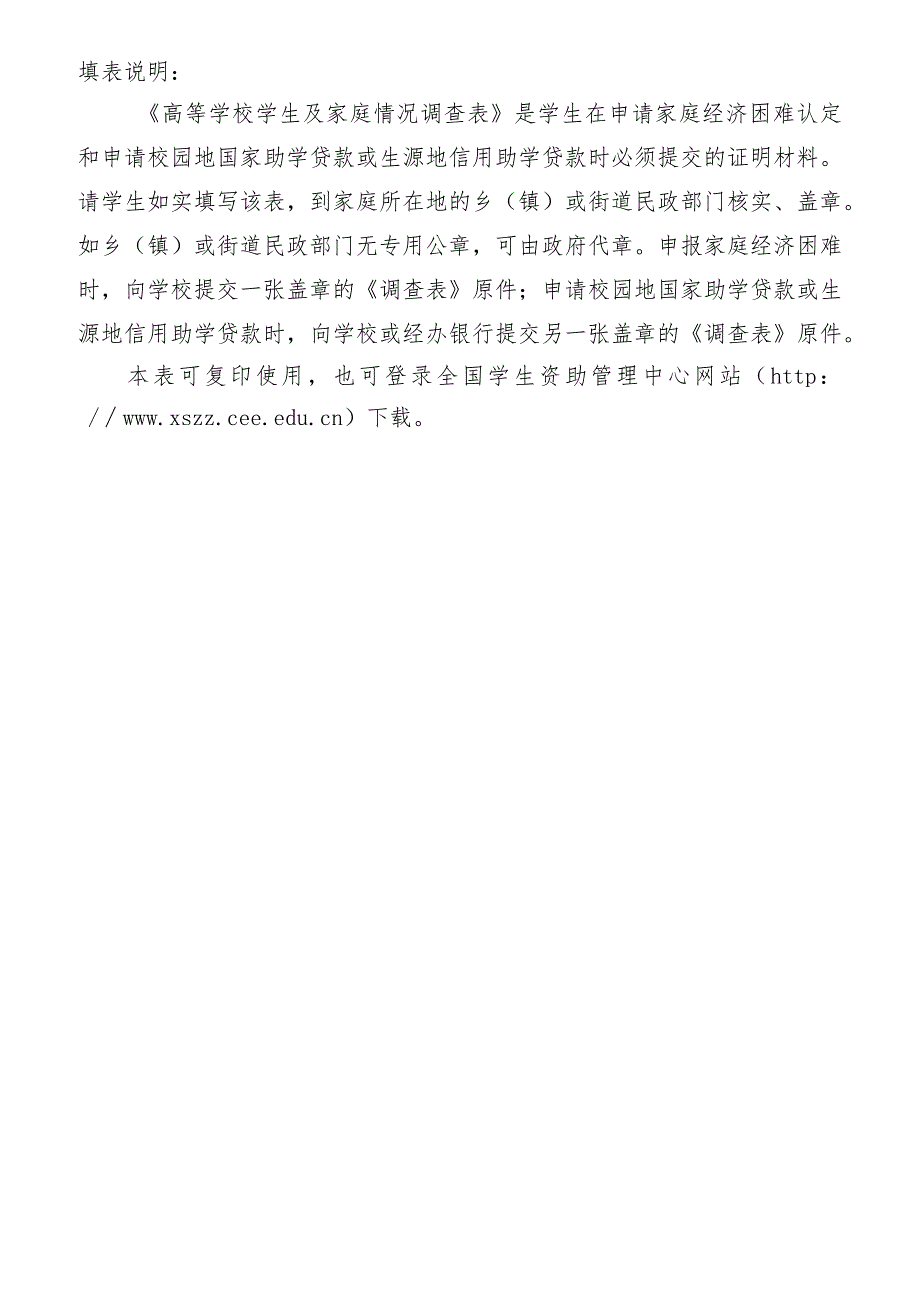 填表说明：

《高等学校学生及家庭情况调查表》是学生在申请家庭经济困难认定和申请校园地国家助学贷款或生源地信用助学贷款时必须提交的证明材料。请学生如实填写该表，到家庭所在地的乡（镇）或街道民政部门核实、盖章。如乡（镇）或街道民政部门无专用公章，可由政府代章。申报家庭经济困难时，向学校提交一张盖章的《调查表》原件；申请校园地国家助学贷款或生源地信用助学贷款时，向学校或经办银行提交另一张盖章的《调查表》原件。

本表可复印使用，也可登录全国学生资助管理中心网站（http：//www.xszz.cee.edu.cn）下载。